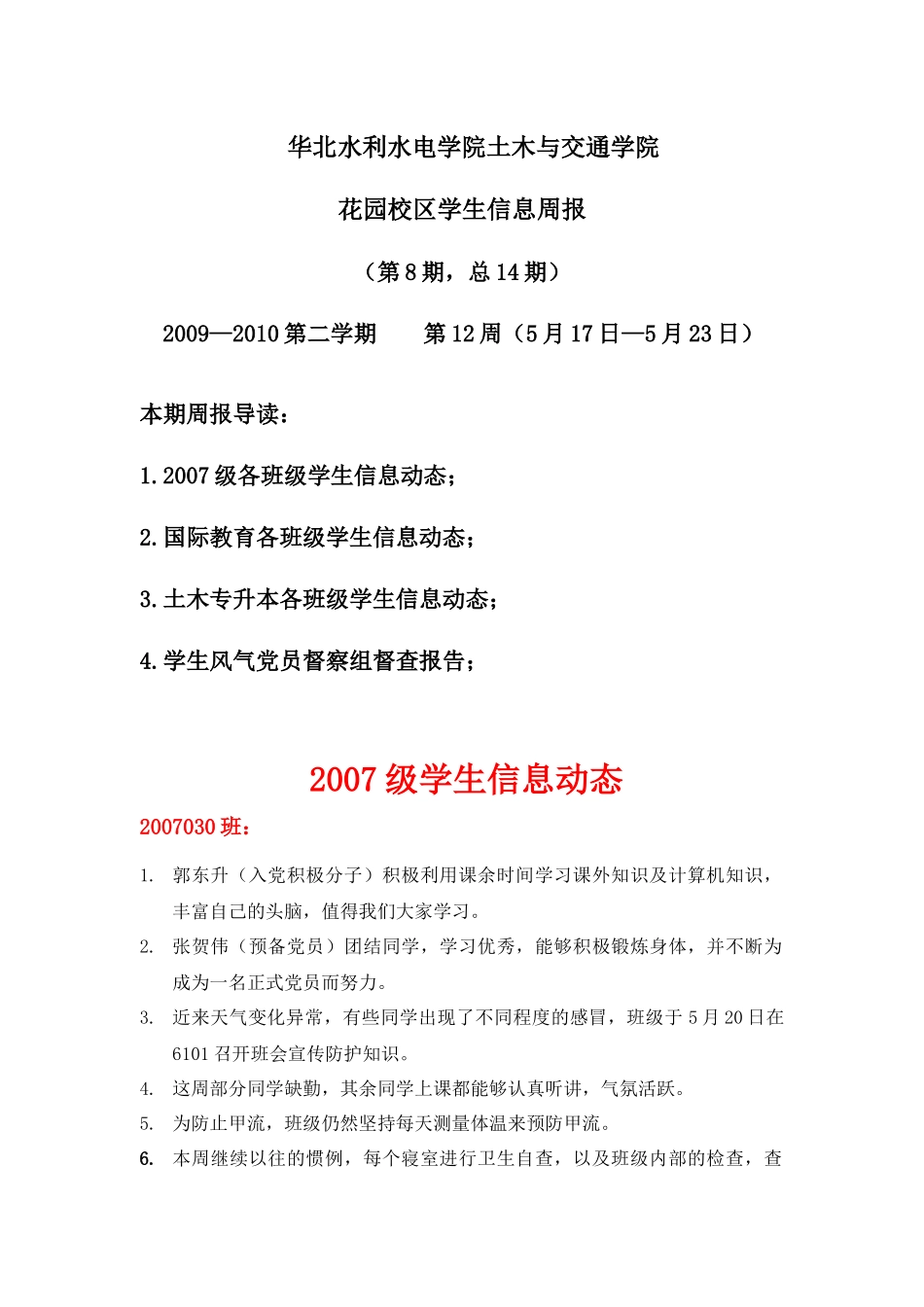 华北水利水电学院土木与交通学院

花园校区学生信息周报

（第8期，总14期）

2009—2010第二学期　　第12周（5月17日—5月23日）

本期周报导读：

1.2007级各班级学生信息动态；

2.国际教育各班级学生信息动态；

3.土木专升本各班级学生信息动态；

4.学生风气党员督察组督查报告；

2007级学生信息动态

2007030班：

1. 郭东升（入党积极分子）积极利用课余时间学习课外知识及计算机知识，丰富自己的头脑，值得我们大家学习。
2. 张贺伟（预备党员）团结同学，学习优秀，能够积极锻炼身体，并不断为成为一名正式党员而努力。
3. 近来天气变化异常，有些同学出现了不同程度的感冒，班级于5月20日在6101召开班会宣传防护知识。
4. 这周部分同学缺勤，其余同学上课都能够认真听讲，气氛活跃。
5. 为防止甲流，班级仍然坚持每天测量体温来预防甲流。
6. 本周继续以往的惯例，每个寝室进行卫生自查，以及班级内部的检查，查